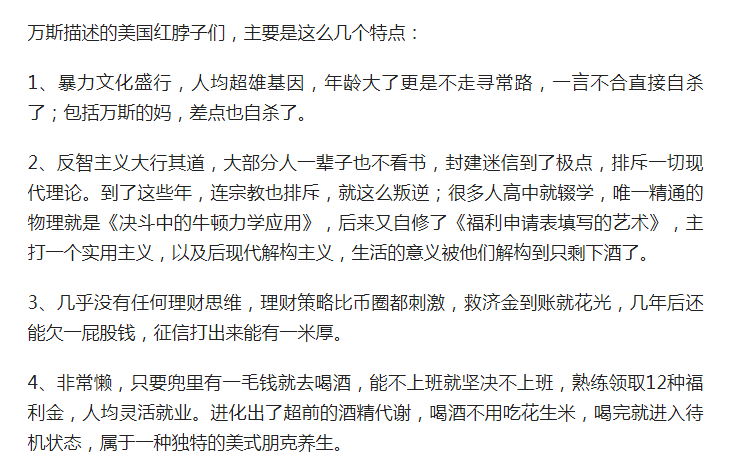 万斯描述的美国红脖子们，主要是这么几个特点：

1、暴力文化盛行，人均超雄基因，年龄大了更是不走寻常路，一言不合直接自杀了；包括万斯的妈，差点也自杀了。

2、反智主义大行其道，大部分人一辈子也不看书，封建迷信到了极点，排斥一切现代理论。到了这些年，连宗教也排斥，就这么叛逆；很多人高中就辍学，唯一精通的物理就是《决斗中的牛顿力学应用》，后来又自修了《福利申请表填写的艺术》，主打一个实用主义，以及后现代解构主义，生活的意义被他们解构到只剩下酒了。

3、几乎没有任何理财思维，理财策略比币圈都刺激，救济金到账就花光，几年后还能欠一屁股钱，征信打出来能有一米厚。

4、非常懒，只要兜里有一毛钱就去喝酒，能不上班就坚决不上班，熟练领取12种福利金，人均灵活就业。进化出了超前的酒精代谢，喝酒不用吃花生米，喝完就进入待机状态，属于一种独特的美式朋克养生。